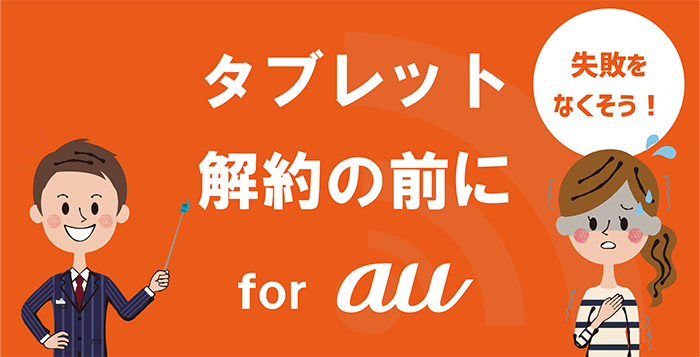 タブレット
解約の前に
for au

失敗を
なくそう！